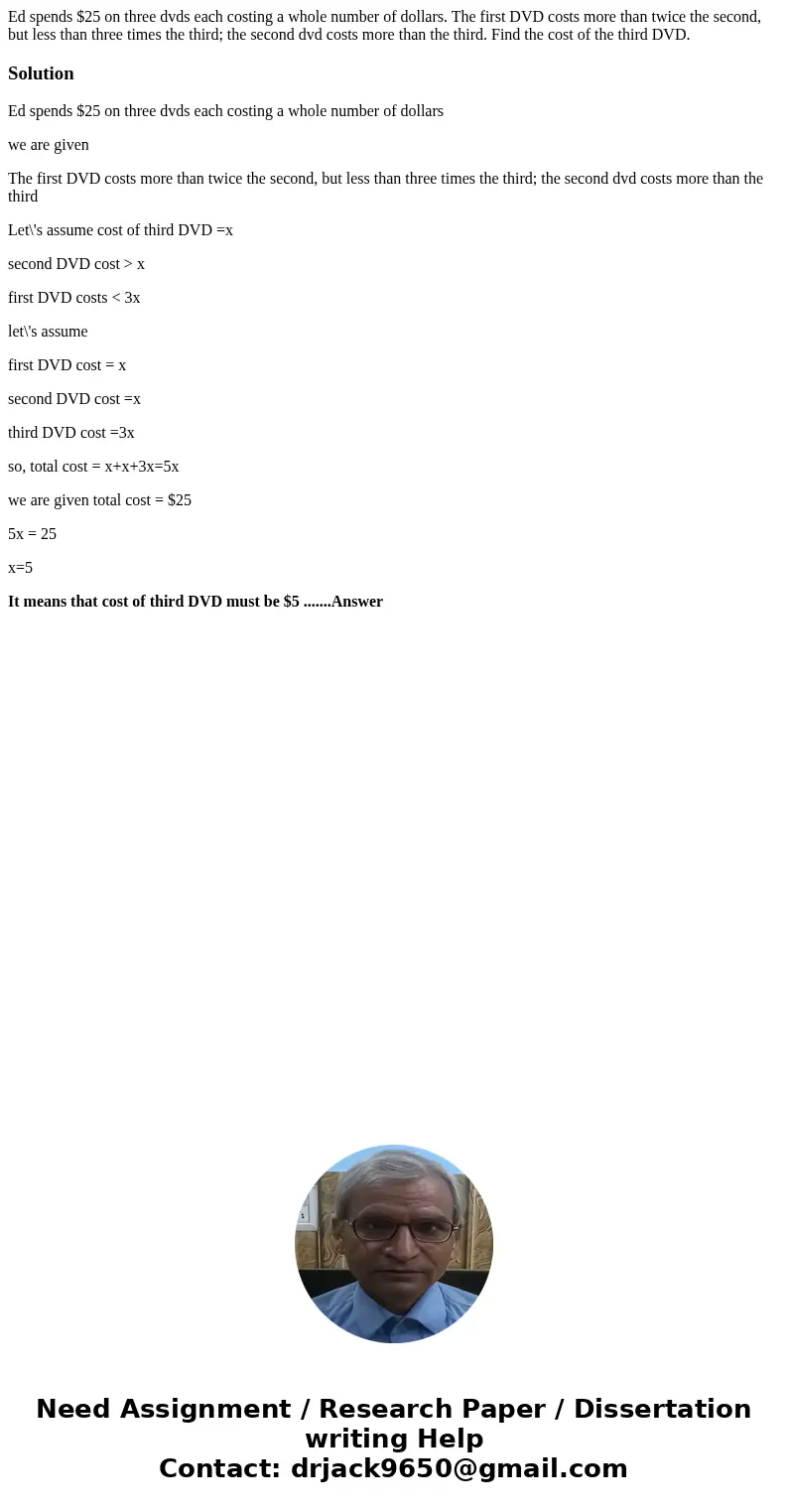 Ed spends $25 on three dvds each costing a whole number of dollars. The first DVD costs more than twice the second, but less than three times the third; the second dvd costs more than the third. Find the cost of the third DVD.

Solution

Ed spends $25 on three dvds each costing a whole number of dollars

we are given

The first DVD costs more than twice the second, but less than three times the third; the second dvd costs more than the third

Let\'s assume cost of third DVD =x

second DVD cost > x

first DVD costs < 3x

let\'s assume

first DVD cost = x

second DVD cost =x

third DVD cost =3x

so, total cost = x+x+3x=5x

we are given total cost = $25

5x = 25

x=5

It means that cost of third DVD must be $5 .......Answer

Need Assignment / Research Paper / Dissertation writing Help
Contact: drjack9650@gmail.com